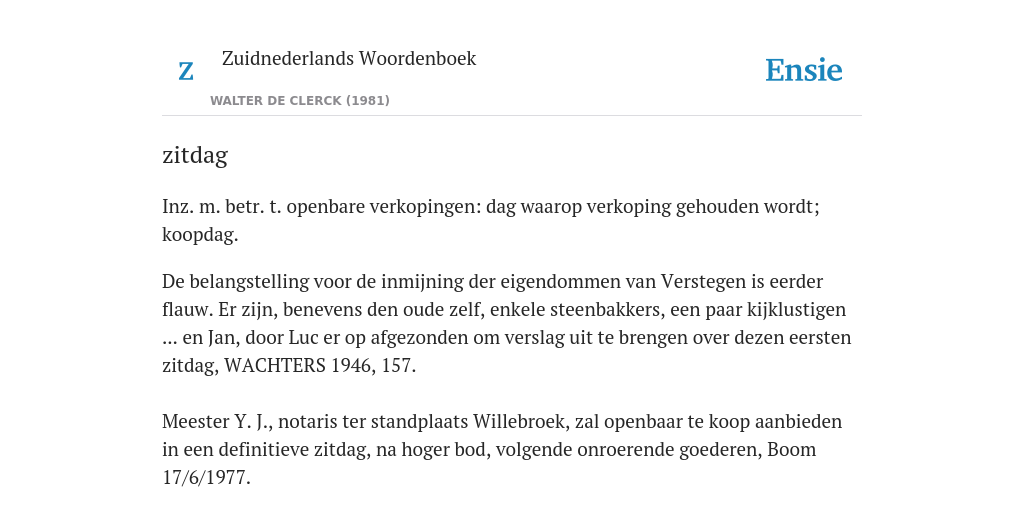 Z

Zuidnederlands Woordenboek

WALTER DE CLERCK (1981)

Ensie

zitdag

Inz. m. betr. t. openbare verkopingen: dag waarop verkoping gehouden wordt; koopdag.

De belangstelling voor de inmijning der eigendommen van Verstegen is eerder flauw. Er zijn, benevens den oude zelf, enkele steenbakkers, een paar kijklustigen ... en Jan, door Luc er op afgezonden om verslag uit te brengen over dezen eersten zitdag, WACHTERS 1946, 157.

Meester Y. J., notaris ter standplaats Willebroek, zal openbaar te koop aanbieden in een definitieve zitdag, na hoger bod, volgende onroerende goederen, Boom 17/6/1977.